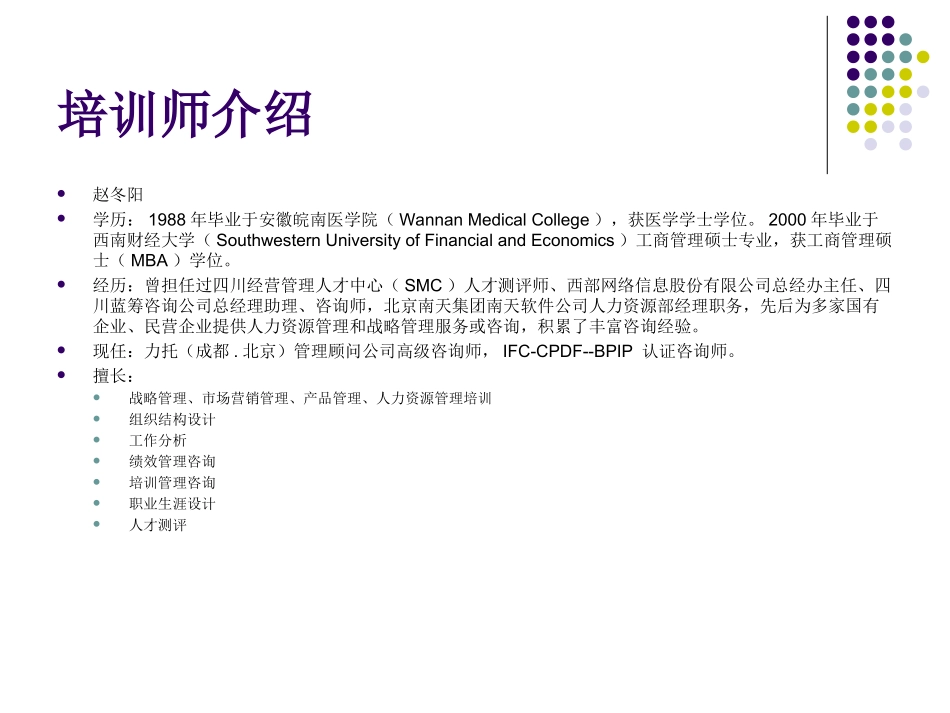 培训师介绍

• 赵冬阳
• 学历：1988年毕业于安徽皖南医学院（Wannan Medical College），获医学学士学位。2000年毕业于西南财经大学（Southwestern University of Financial and Economics）工商管理硕士专业，获工商管理硕士（MBA）学位。
• 经历：曾担任过四川经营管理人才中心（SMC）人才测评师、西部网络信息股份有限公司总经办主任、四川蓝筹咨询公司总经理助理、咨询师，北京南天集团南天软件公司人力资源部经理职务，先后为多家国有企业、民营企业提供人力资源管理和战略管理服务或咨询，积累了丰富咨询经验。
• 现任：力托（成都.北京）管理顾问公司高级咨询师，IFC-CPDF--BPIP 认证咨询师。
• 擅长：
• 战略管理、市场营销管理、产品管理、人力资源管理培训
• 组织结构设计
• 工作分析
• 绩效管理咨询
• 培训管理咨询
• 职业生涯设计
• 人才测评